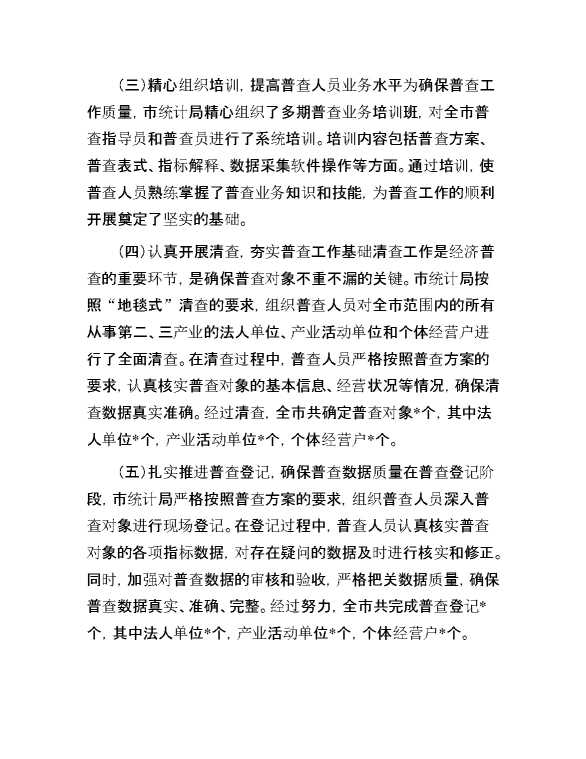 （三）精心组织培训，提高普查人员业务水平为确保普查工作质量，市统计局精心组织了多期普查业务培训班，对全市普查指导员和普查员进行了系统培训。培训内容包括普查方案、普查表式、指标解释、数据采集软件操作等方面。通过培训，使普查人员熟练掌握了普查业务知识和技能，为普查工作的顺利开展奠定了坚实的基础。

（四）认真开展清查，夯实普查工作基础清查工作是经济普查的重要环节，是确保普查对象不重不漏的关键。市统计局按照“地毯式”清查的要求，组织普查人员对全市范围内的所有从事第二、三产业的法人单位、产业活动单位和个体经营户进行了全面清查。在清查过程中，普查人员严格按照普查方案的要求，认真核实普查对象的基本信息、经营状况等情况，确保清查数据真实准确。经过清查，全市共确定普查对象*个，其中法人单位*个，产业活动单位*个，个体经营户*个。

（五）扎实推进普查登记，确保普查数据质量在普查登记阶段，市统计局严格按照普查方案的要求，组织普查人员深入普查对象进行现场登记。在登记过程中，普查人员认真核实普查对象的各项指标数据，对存在疑问的数据及时进行核实和修正。同时，加强对普查数据的审核和验收，严格把关数据质量，确保普查数据真实、准确、完整。经过努力，全市共完成普查登记*个，其中法人单位*个，产业活动单位*个，个体经营户*个。